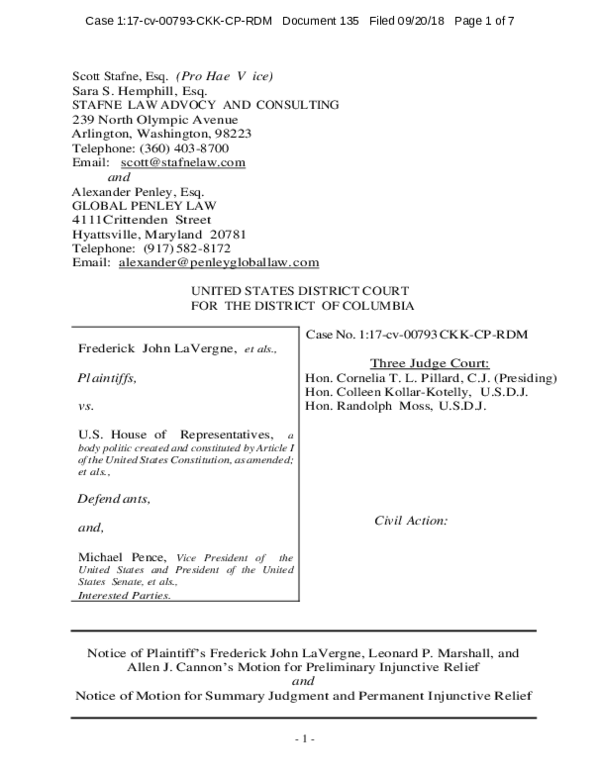 Case 1:17-cv-00793-CKK-CP-RDM Document 135 Filed 09/20/18 Page 1 of 7

Scott Stafne, Esq. (Pro Hae V ice)
Sara S. Hemphill, Esq.
STAFNE LAW ADVOCY AND CONSULTING
239 North Olympic Avenue
Arlington, Washington, 98223
Telephone: (360) 403-8700
Email: scott@stafnelaw.com
and
Alexander Penley, Esq.
GLOBAL PENLEY LAW
4111Crittenden Street
Hyattsville, Maryland 20781
Telephone: (917) 582-8172
Email: alexander@penleygloballaw.com

UNITED STATES DISTRICT COURT
FOR THE DISTRICT OF COLUMBIA

Frederick John LaVergne, et als.,

Plaintiffs,

vs.

U.S. House of Representatives, a body politic created and constituted by Article I of the United States Constitution, as amended; et als.,

Defendants,

and,

Michael Pence, Vice President of the United States and President of the United States Senate, et als.,
Interested Parties.

Case No. 1:17-cv-00793 CKK-CP-RDM

Three Judge Court:
Hon. Cornelia T. L. Pillard, C.J. (Presiding)
Hon. Colleen Kollar-Kotelly, U.S.D.J.
Hon. Randolph Moss, U.S.D.J.

Civil Action:

Notice of Plaintiff's Frederick John LaVergne, Leonard P. Marshall, and Allen J. Cannon's Motion for Preliminary Injunctive Relief
and
Notice of Motion for Summary Judgment and Permanent Injunctive Relief

- 1 -